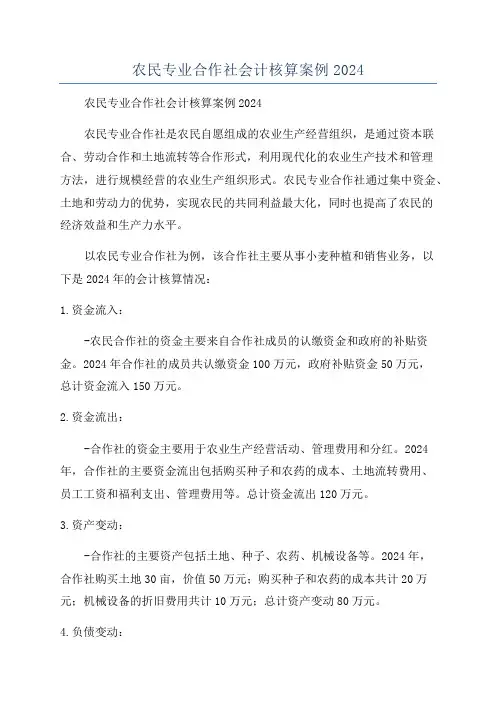 农民专业合作社会计核算案例 2024

农民专业合作社会计核算案例 2024

农民专业合作社是农民自愿组成的农业生产经营组织，是通过资本联合、劳动合作和土地流转等合作形式，利用现代化的农业生产技术和管理方法，进行规模经营的农业生产组织形式。农民专业合作社通过集中资金、土地和劳动力的优势，实现农民的共同利益最大化，同时也提高了农民的经济效益和生产力水平。

以农民专业合作社为例，该合作社主要从事小麦种植和销售业务，以下是 2024 年的会计核算情况：

1. 资金流入：

-农民合作社的资金主要来自合作社成员的认缴资金和政府的补贴资金。2024 年合作社的成员共认缴资金 100 万元，政府补贴资金 50 万元，总计资金流入 150 万元。

2. 资金流出：

-合作社的资金主要用于农业生产经营活动、管理费用和分红。2024 年，合作社的主要资金流出包括购买种子和农药的成本、土地流转费用、员工工资和福利支出、管理费用等。总计资金流出 120 万元。

3. 资产变动：

-合作社的主要资产包括土地、种子、农药、机械设备等。2024 年，合作社购买土地 30 亩，价值 50 万元；购买种子和农药的成本共计 20 万元；机械设备的折旧费用共计 10 万元；总计资产变动 80 万元。

4. 负债变动：